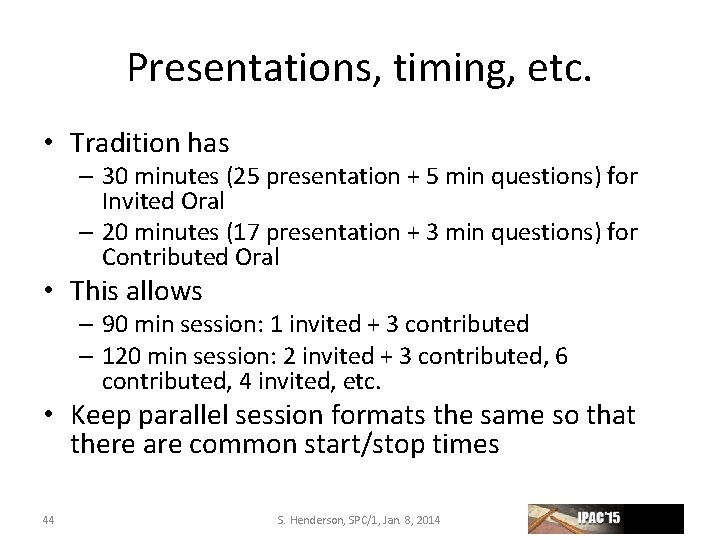 Presentations, timing, etc.

• Tradition has
– 30 minutes (25 presentation + 5 min questions) for Invited Oral
– 20 minutes (17 presentation + 3 min questions) for Contributed Oral
• This allows
– 90 min session: 1 invited + 3 contributed
– 120 min session: 2 invited + 3 contributed, 6 contributed, 4 invited, etc.
• Keep parallel session formats the same so that there are common start/stop times

44

S. Henderson, SPC/1, Jan 8, 2014

IPAC'15